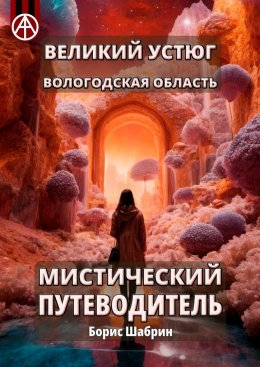 ВЕЛИКИЙ УСТЮГ
ВОЛОГОДСКАЯ ОБЛАСТЬ

МИСТИЧЕСКИЙ ПУТЕВОДИТЕЛЬ

Борис Шабрин